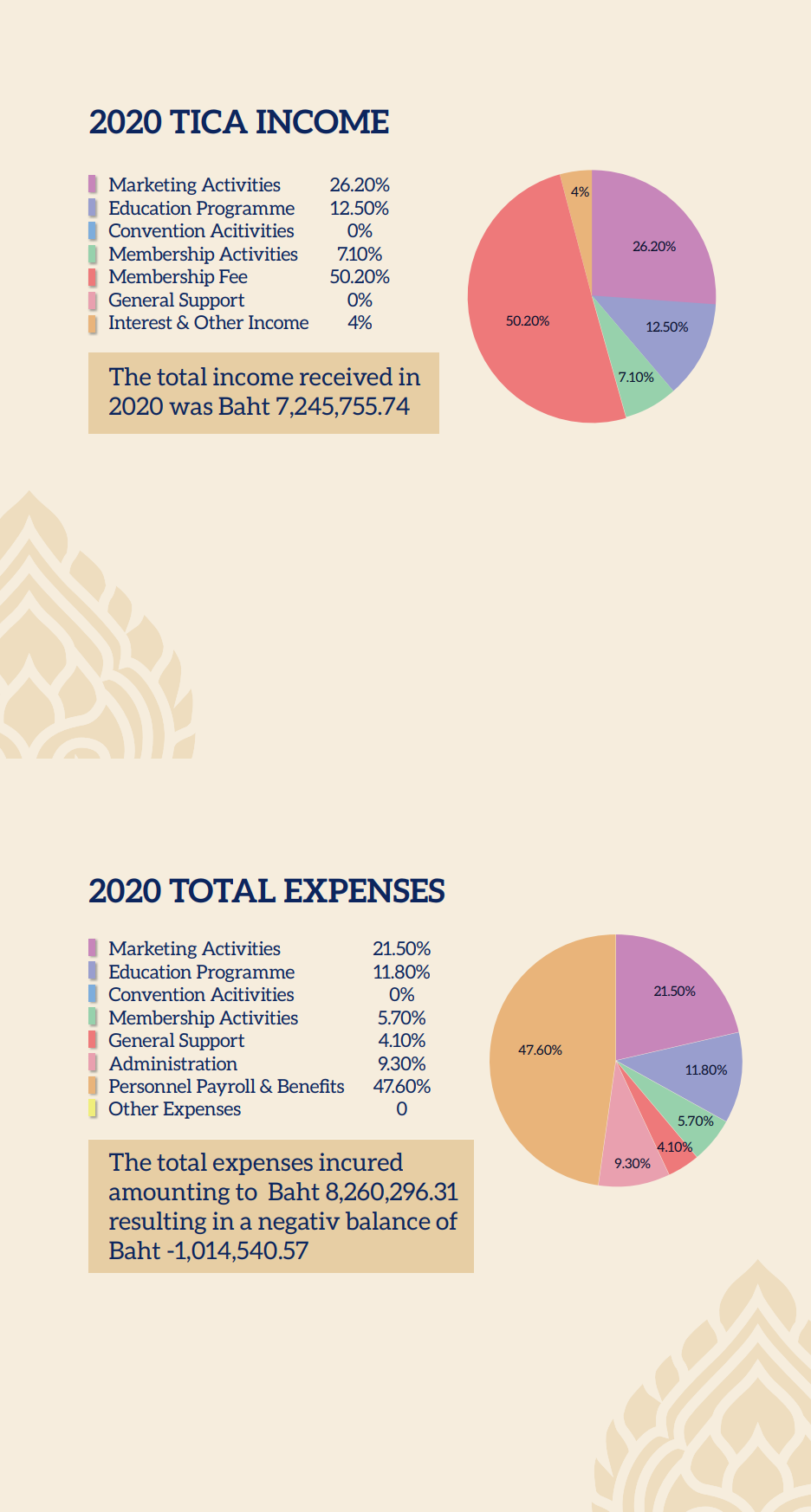 2020 TICA INCOME

| | |
|---|---|
| Marketing Activities | 26.20% |
| Education Programme | 12.50% |
| Convention Acitivities | 0% |
| Membership Activities | 7.10% |
| Membership Fee | 50.20% |
| General Support | 0% |
| Interest & Other Income | 4% |

The total income received in 2020 was Baht 7,245,755.74

4%
26.20%
12.50%
7.10%
50.20%

2020 TOTAL EXPENSES

| | |
|---|---|
| Marketing Activities | 21.50% |
| Education Programme | 11.80% |
| Convention Acitivities | 0% |
| Membership Activities | 5.70% |
| General Support | 4.10% |
| Administration | 9.30% |
| Personnel Payroll & Benefits | 47.60% |
| Other Expenses | 0 |

The total expenses incured amounting to Baht 8,260,296.31 resulting in a negativ balance of Baht -1,014,540.57

21.50%
11.80%
5.70%
4.10%
9.30%
47.60%